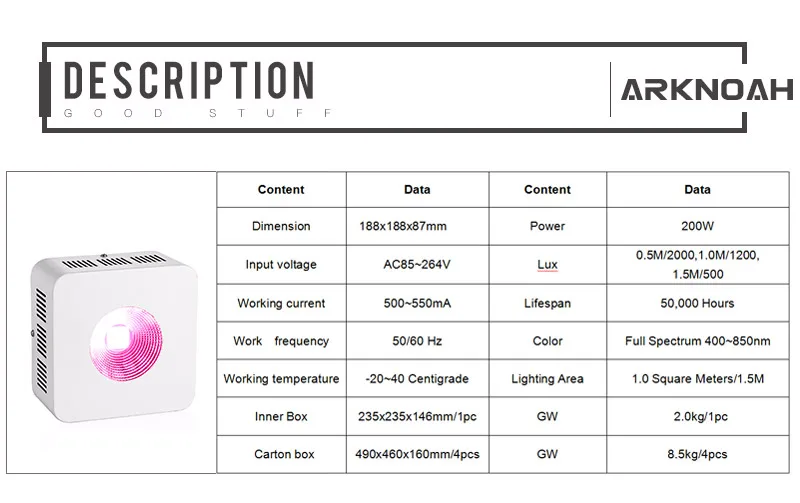 DESCRIPTION
GOOD STUFF

ARKNOAH

| Content | Data | Content | Data |
|---|---|---|---|
| Dimension | 188x188x87mm | Power | 200W |
| Input voltage | AC85~264V | Lux | 0.5M/2000,1.0M/1200, 1.5M/500 |
| Working current | 500~550mA | Lifespan | 50,000 Hours |
| Work frequency | 50/60 Hz | Color | Full Spectrum 400~850nm |
| Working temperature | -20~40 Centigrade | Lighting Area | 1.0 Square Meters/1.5M |
| Inner Box | 235x235x146mm/1pc | GW | 2.0kg/1pc |
| Carton box | 490x460x160mm/4pcs | GW | 8.5kg/4pcs |